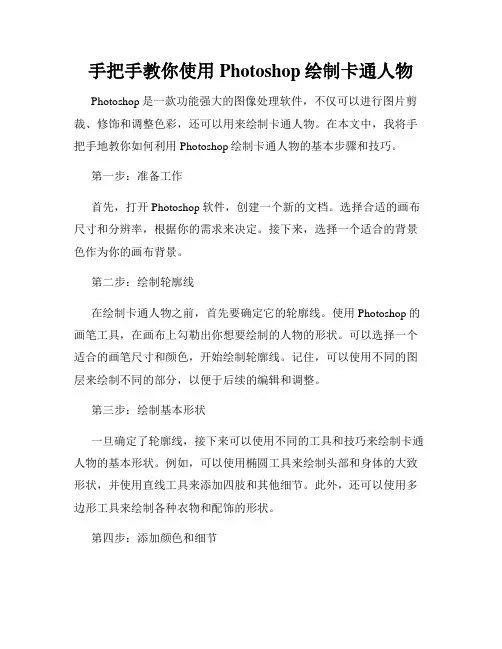 手把手教你使用 Photoshop 绘制卡通人物

Photoshop 是一款功能强大的图像处理软件，不仅可以进行图片剪裁、修饰和调整色彩，还可以用来绘制卡通人物。在本文中，我将手把手地教你如何利用 Photoshop 绘制卡通人物的基本步骤和技巧。

第一步：准备工作

首先，打开 Photoshop 软件，创建一个新的文档。选择合适的画布尺寸和分辨率，根据你的需求来决定。接下来，选择一个适合的背景色作为你的画布背景。

第二步：绘制轮廓线

在绘制卡通人物之前，首先要确定它的轮廓线。使用 Photoshop 的画笔工具，在画布上勾勒出你想要绘制的人物的形状。可以选择一个适合的画笔尺寸和颜色，开始绘制轮廓线。记住，可以使用不同的图层来绘制不同的部分，以便于后续的编辑和调整。

第三步：绘制基本形状

一旦确定了轮廓线，接下来可以使用不同的工具和技巧来绘制卡通人物的基本形状。例如，可以使用椭圆工具来绘制头部和身体的大致形状，并使用直线工具来添加四肢和其他细节。此外，还可以使用多边形工具来绘制各种衣物和配饰的形状。

第四步：添加颜色和细节